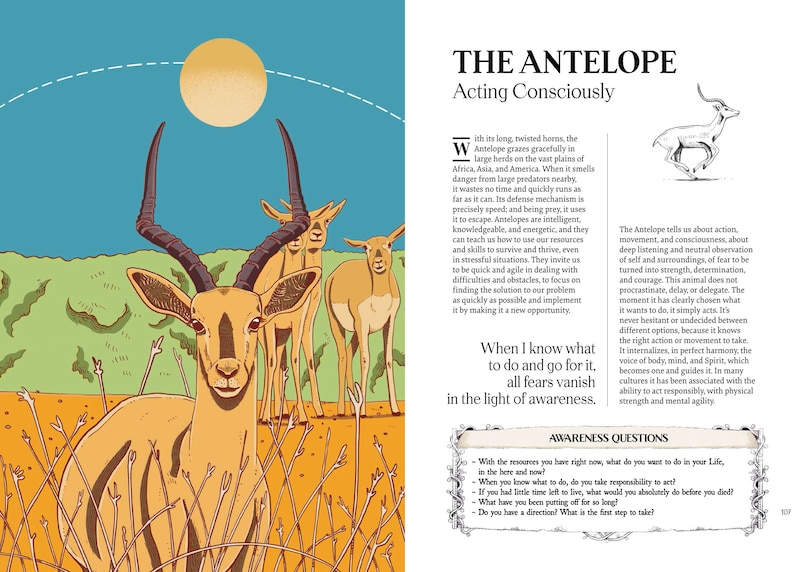 THE ANTELOPE
Acting Consciously

With its long, twisted horns, the Antelope grazes gracefully in large herds on the vast plains of Africa, Asia, and America. When it smells danger from large predators nearby, it wastes no time and quickly runs as far as it can. Its defense mechanism is precisely speed; and being prey, it uses it to escape. Antelopes are intelligent, knowledgeable, and energetic, and they can teach us how to use our resources and skills to survive and thrive, even in stressful situations. They invite us to be quick and agile in dealing with difficulties and obstacles, to focus on finding the solution to our problem as quickly as possible and implement it by making it a new opportunity.

When I know what to do and go for it, all fears vanish in the light of awareness.

The Antelope tells us about action, movement, and consciousness, about deep listening and neutral observation of self and surroundings, of fear to be turned into strength, determination, and courage. This animal does not procrastinate, delay, or delegate. The moment it has clearly chosen what it wants to do, it simply acts. It's never hesitant or undecided between different options, because it knows the right action or movement to take. It internalizes, in perfect harmony, the voice of body, mind, and Spirit, which becomes one and guides it. In many cultures it has been associated with the ability to act responsibly, with physical strength and mental agility.

AWARENESS QUESTIONS

~ With the resources you have right now, what do you want to do in your Life, in the here and now?
~ When you know what to do, do you take responsibility to act?
~ If you had little time left to live, what would you absolutely do before you died?
~ What have you been putting off for so long?
~ Do you have a direction? What is the first step to take?

107